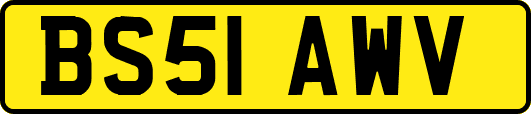 BS51 AWV